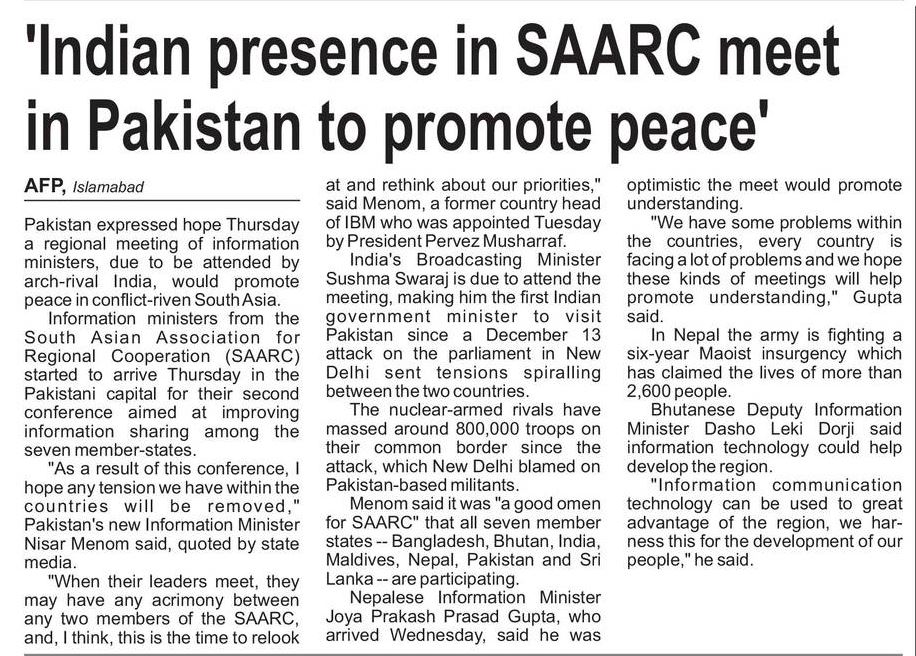 'Indian presence in SAARC meet in Pakistan to promote peace'

AFP, Islamabad

Pakistan expressed hope Thursday a regional meeting of information ministers, due to be attended by arch-rival India, would promote peace in conflict-riven South Asia.

Information ministers from the South Asian Association for Regional Cooperation (SAARC) started to arrive Thursday in the Pakistani capital for their second conference aimed at improving information sharing among the seven member-states.

"As a result of this conference, I hope any tension we have within the countries will be removed," Pakistan's new Information Minister Nisar Menom said, quoted by state media.

"When their leaders meet, they may have any acrimony between any two members of the SAARC, and, I think, this is the time to relook at and rethink about our priorities," said Menom, a former country head of IBM who was appointed Tuesday by President Pervez Musharraf.

India's Broadcasting Minister Sushma Swaraj is due to attend the meeting, making him the first Indian government minister to visit Pakistan since a December 13 attack on the parliament in New Delhi sent tensions spiralling between the two countries.

The nuclear-armed rivals have massed around 800,000 troops on their common border since the attack, which New Delhi blamed on Pakistan-based militants.

Menom said it was "a good omen for SAARC" that all seven member states -- Bangladesh, Bhutan, India, Maldives, Nepal, Pakistan and Sri Lanka -- are participating.

Nepalese Information Minister Joya Prakash Prasad Gupta, who arrived Wednesday, said he was optimistic the meet would promote understanding.

"We have some problems within the countries, every country is facing a lot of problems and we hope these kinds of meetings will help promote understanding," Gupta said.

In Nepal the army is fighting a six-year Maoist insurgency which has claimed the lives of more than 2,600 people.

Bhutanese Deputy Information Minister Dasho Leki Dorji said information technology could help develop the region.

"Information communication technology can be used to great advantage of the region, we harness this for the development of our people," he said.